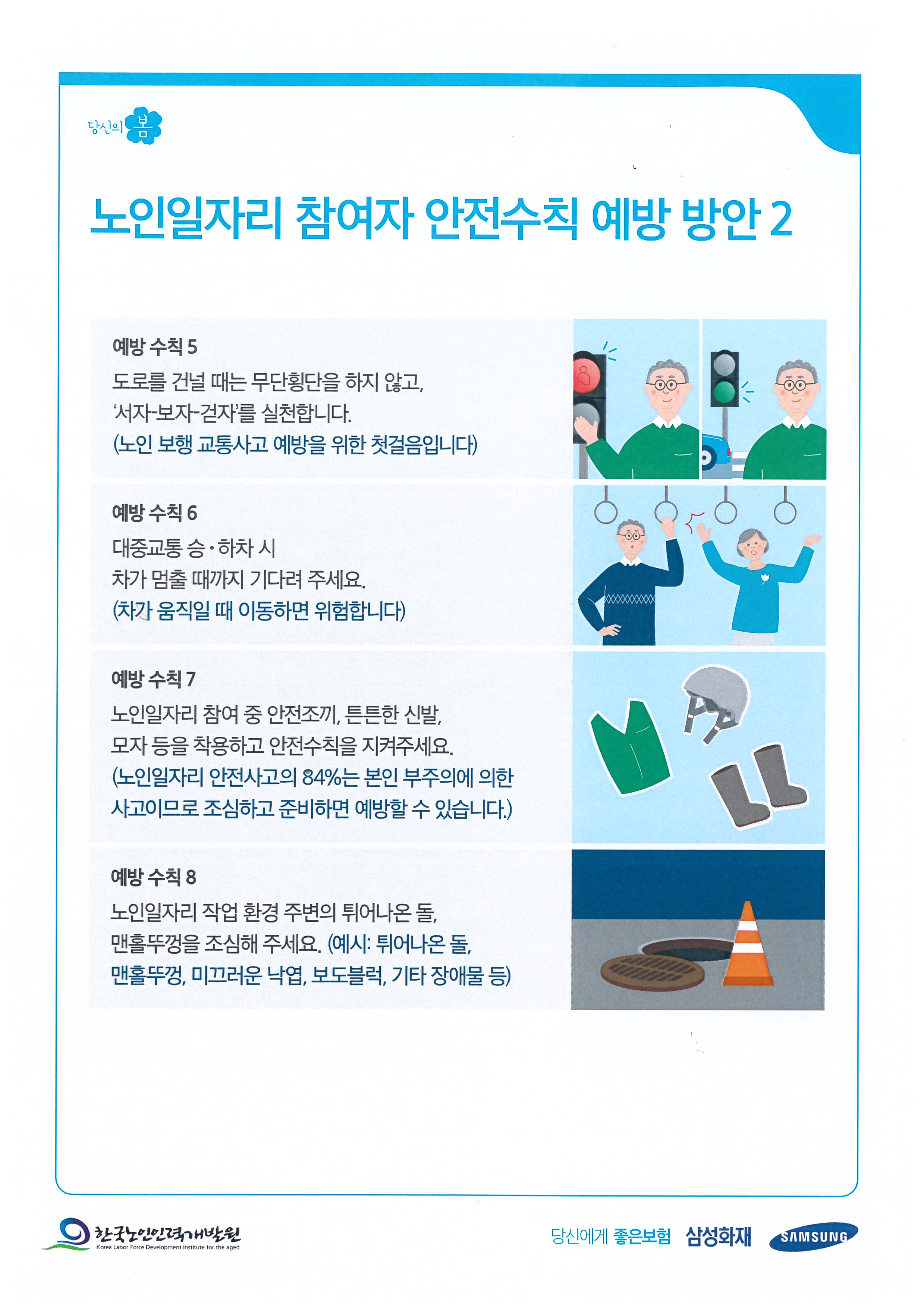 당신의 봄

노인일자리 참여자 안전수칙 예방 방안 2

예방 수칙 5
도로를 건널 때는 무단횡단을 하지 않고, '서자-보자-걷자'를 실천합니다.
(노인 보행 교통사고 예방을 위한 첫걸음입니다)

예방 수칙 6
대중교통 승·하차 시 차가 멈출 때까지 기다려 주세요.
(차가 움직일 때 이동하면 위험합니다)

예방 수칙 7
노인일자리 참여 중 안전조끼, 튼튼한 신발, 모자 등을 착용하고 안전수칙을 지켜주세요.
(노인일자리 안전사고의 84%는 본인 부주의에 의한 사고이므로 조심하고 준비하면 예방할 수 있습니다.)

예방 수칙 8
노인일자리 작업 환경 주변의 튀어나온 돌, 맨홀뚜껑을 조심해 주세요. (예시: 튀어나온 돌, 맨홀뚜껑, 미끄러운 낙엽, 보도블럭, 기타 장애물 등)

한국노인인력개발원
Korea Labor Force Development Institute for the aged

당신에게 좋은보험 삼성화재 SAMSUNG